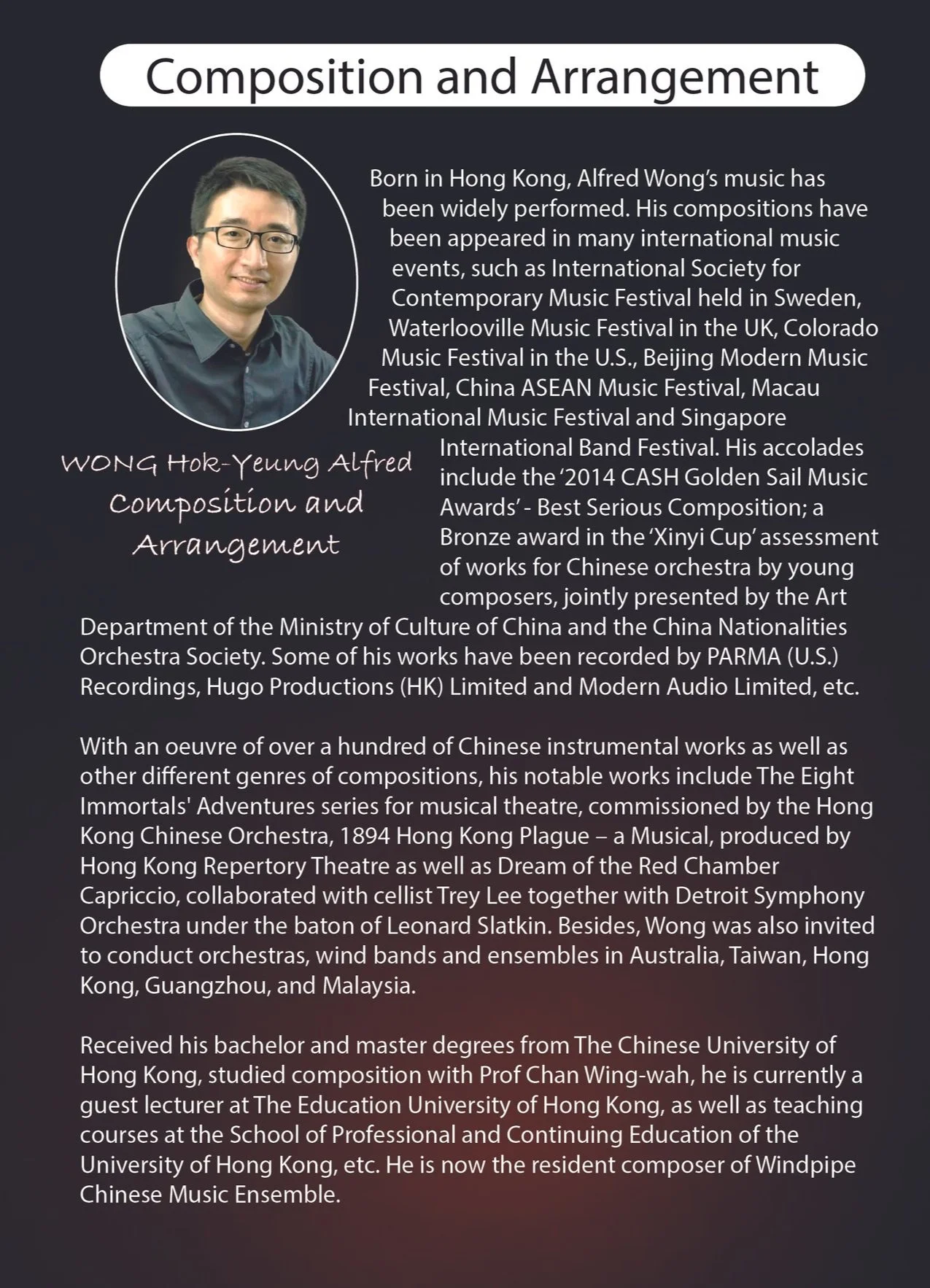 Composition and Arrangement

WONG Hok-Yeung Alfred
Composition and Arrangement

Born in Hong Kong, Alfred Wong's music has been widely performed. His compositions have been appeared in many international music events, such as International Society for Contemporary Music Festival held in Sweden, Waterlooville Music Festival in the UK, Colorado Music Festival in the U.S., Beijing Modern Music Festival, China ASEAN Music Festival, Macau International Music Festival and Singapore International Band Festival. His accolades include the '2014 CASH Golden Sail Music Awards' - Best Serious Composition; a Bronze award in the 'Xinyi Cup' assessment of works for Chinese orchestra by young composers, jointly presented by the Art Department of the Ministry of Culture of China and the China Nationalities Orchestra Society. Some of his works have been recorded by PARMA (U.S.) Recordings, Hugo Productions (HK) Limited and Modern Audio Limited, etc.

With an oeuvre of over a hundred of Chinese instrumental works as well as other different genres of compositions, his notable works include The Eight Immortals' Adventures series for musical theatre, commissioned by the Hong Kong Chinese Orchestra, 1894 Hong Kong Plague – a Musical, produced by Hong Kong Repertory Theatre as well as Dream of the Red Chamber Capriccio, collaborated with cellist Trey Lee together with Detroit Symphony Orchestra under the baton of Leonard Slatkin. Besides, Wong was also invited to conduct orchestras, wind bands and ensembles in Australia, Taiwan, Hong Kong, Guangzhou, and Malaysia.

Received his bachelor and master degrees from The Chinese University of Hong Kong, studied composition with Prof Chan Wing-wah, he is currently a guest lecturer at The Education University of Hong Kong, as well as teaching courses at the School of Professional and Continuing Education of the University of Hong Kong, etc. He is now the resident composer of Windpipe Chinese Music Ensemble.